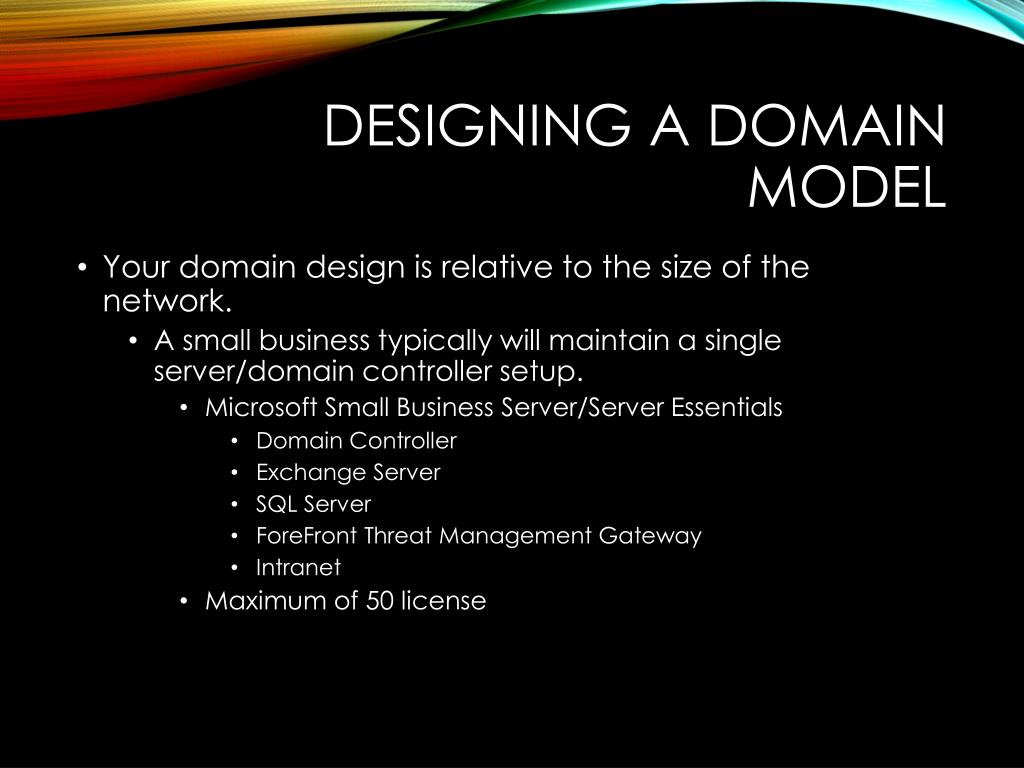 DESIGNING A DOMAIN MODEL

• Your domain design is relative to the size of the network.
• A small business typically will maintain a single server/domain controller setup.
• Microsoft Small Business Server/Server Essentials
• Domain Controller
• Exchange Server
• SQL Server
• ForeFront Threat Management Gateway
• Intranet
• Maximum of 50 license